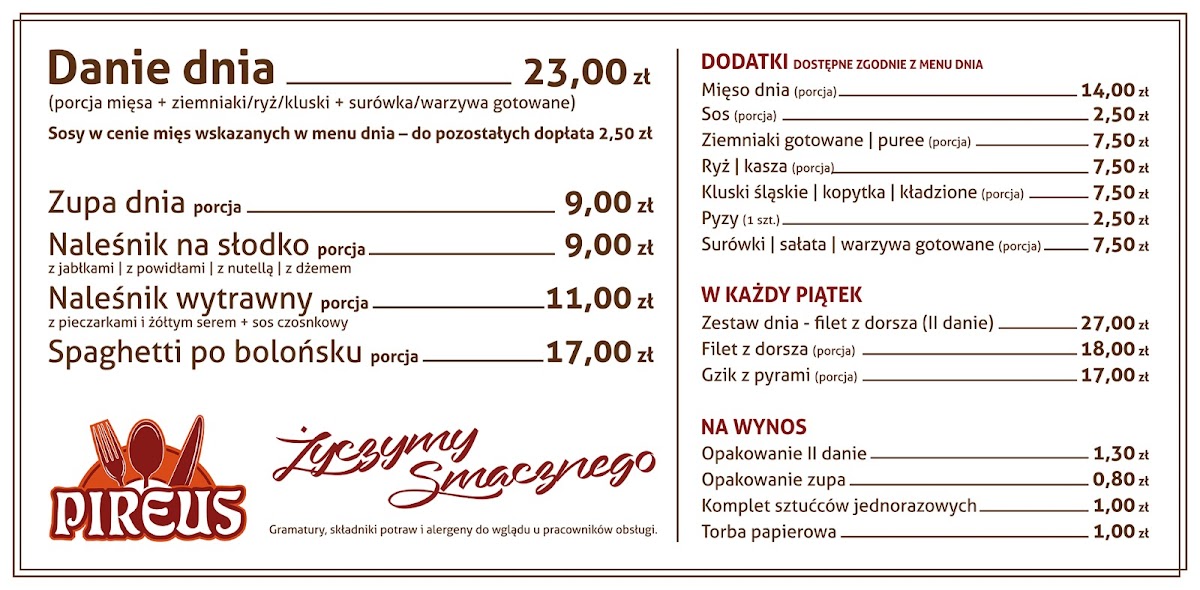 Danie dnia 23,00 zł
(porcja mięsa + ziemniaki/ryż/kluski + surówka/warzywa gotowane)
Sosy w cenie mięs wskazanych w menu dnia – do pozostałych dopłata 2,50 zł

Zupa dnia porcja 9,00 zł
Naleśnik na słodko porcja 9,00 zł
z jabłkami | z powidłami | z nutellą | z dżemem
Naleśnik wytrawny porcja 11,00 zł
z pieczarkami i żółtym serem + sos czosnkowy
Spaghetti po bolońsku porcja 17,00 zł

PIREUS

Życzymy Smacznego

Gramatury, składniki potraw i alergeny do wglądu u pracowników obsługi.

DODATKI DOSTĘPNE ZGODNIE Z MENU DNIA
Mięso dnia (porcja) 14,00 zł
Sos (porcja) 2,50 zł
Ziemniaki gotowane | puree (porcja) 7,50 zł
Ryż | kasza (porcja) 7,50 zł
Kluski śląskie | kopytka | kładzione (porcja) 7,50 zł
Pyzy (1 szt.) 2,50 zł
Surówki | sałata | warzywa gotowane (porcja) 7,50 zł

W KAŻDY PIĄTEK
Zestaw dnia - filet z dorsza (II danie) 27,00 zł
Filet z dorsza (porcja) 18,00 zł
Gzik z pyrami (porcja) 17,00 zł

NA WYNOS
Opakowanie II danie 1,30 zł
Opakowanie zupa 0,80 zł
Komplet sztućców jednorazowych 1,00 zł
Torba papierowa 1,00 zł